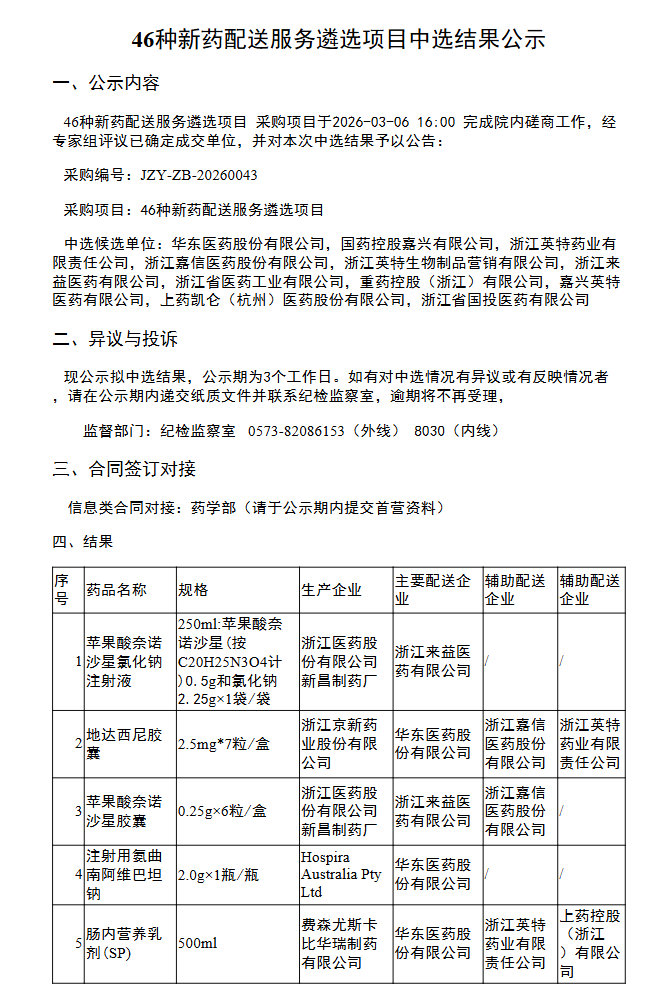 46种新药配送服务遴选项目中选结果公示

一、公示内容

46种新药配送服务遴选项目 采购项目于2026-03-06 16:00 完成院内磋商工作，经专家组评议已确定成交单位，并对本次中选结果予以公告：

采购编号：JZY-ZB-20260043

采购项目：46种新药配送服务遴选项目

中选候选单位：华东医药股份有限公司，国药控股嘉兴有限公司，浙江英特药业有限责任公司，浙江嘉信医药股份有限公司，浙江英特生物制品营销有限公司，浙江来益医药有限公司，浙江省医药工业有限公司，重药控股（浙江）有限公司，嘉兴英特医药有限公司，上药凯仑（杭州）医药股份有限公司，浙江省国投医药有限公司

二、异议与投诉

现公示拟中选结果，公示期为3个工作日。如有对中选情况有异议或有反映情况者，请在公示期内递交纸质文件并联系纪检监察室，逾期将不再受理，

监督部门：纪检监察室 0573-82086153（外线） 8030（内线）

三、合同签订对接

信息类合同对接：药学部（请于公示期内提交首营资料）

四、结果

| 序号 | 药品名称 | 规格 | 生产企业 | 主要配送企业 | 辅助配送企业 | 辅助配送企业 |
|---|---|---|---|---|---|---|
| 1 | 苹果酸奈诺沙星氯化钠注射液 | 250ml:苹果酸奈诺沙星（按C20H25N3O4计）0.5g和氯化钠2.25g×1袋/袋 | 浙江医药股份有限公司新昌制药厂 | 浙江来益医药有限公司 | / | / |
| 2 | 地达西尼胶囊 | 2.5mg*7粒/盒 | 浙江京新药业股份有限公司 | 华东医药股份有限公司 | 浙江嘉信医药股份有限公司 | 浙江英特药业有限责任公司 |
| 3 | 苹果酸奈诺沙星胶囊 | 0.25g×6粒/盒 | 浙江医药股份有限公司新昌制药厂 | 浙江来益医药有限公司 | 浙江嘉信医药股份有限公司 | / |
| 4 | 注射用氨曲南阿维巴坦钠 | 2.0g×1瓶/瓶 | Hospira Australia Pty Ltd | 华东医药股份有限公司 | / | / |
| 5 | 肠内营养乳剂（SP） | 500ml | 费森尤斯卡比华瑞制药有限公司 | 华东医药股份有限公司 | 浙江英特药业有限责任公司 | 上药控股（浙江）有限公司 |